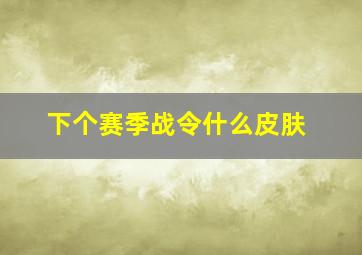 下个赛季战令什么皮肤